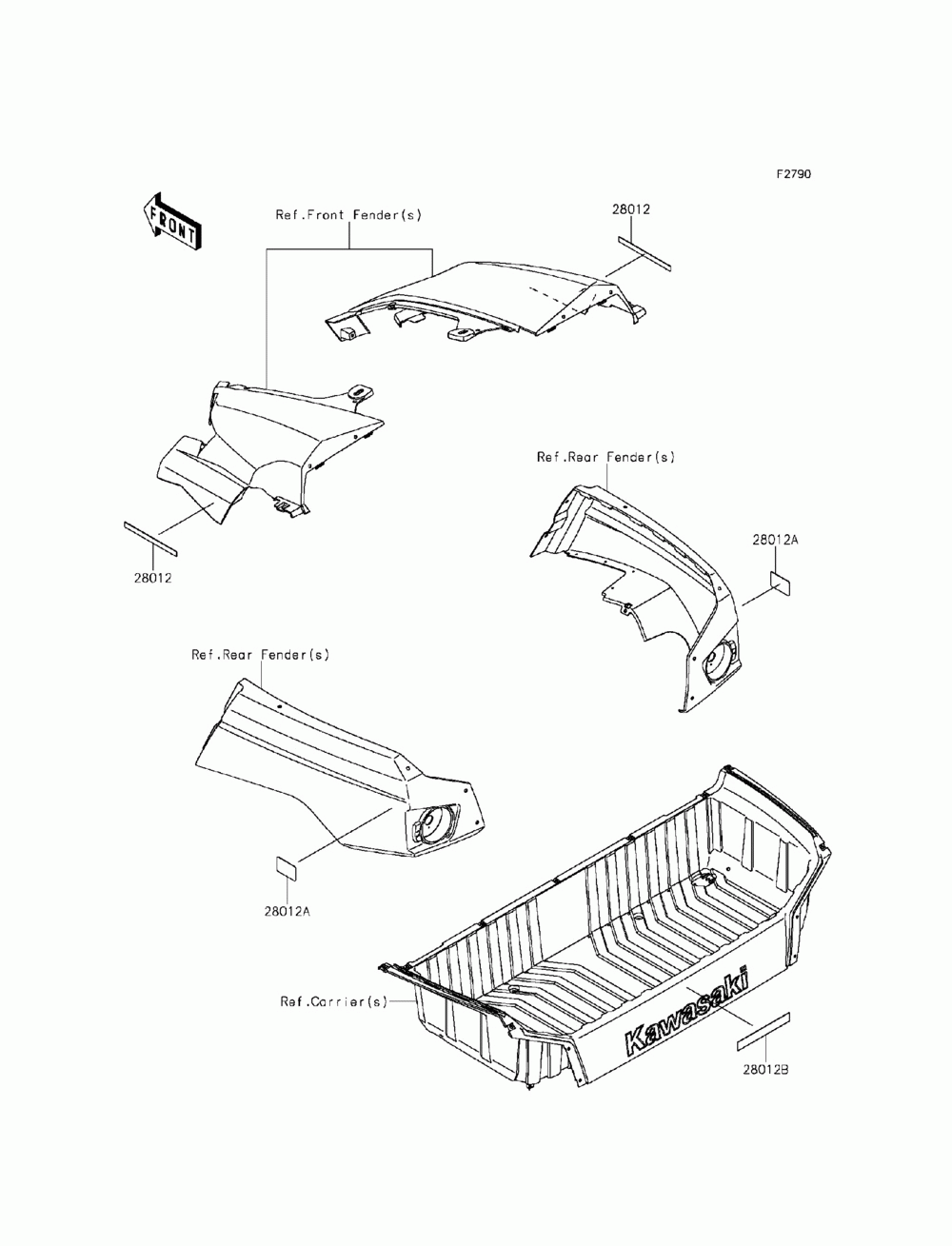 F2790

FRONT

Ref.Front Fender(s)

28012

28012

Ref.Rear Fender(s)

28012A

Ref.Rear Fender(s)

28012A

Ref.Carrier(s)

Kawasaki

28012B